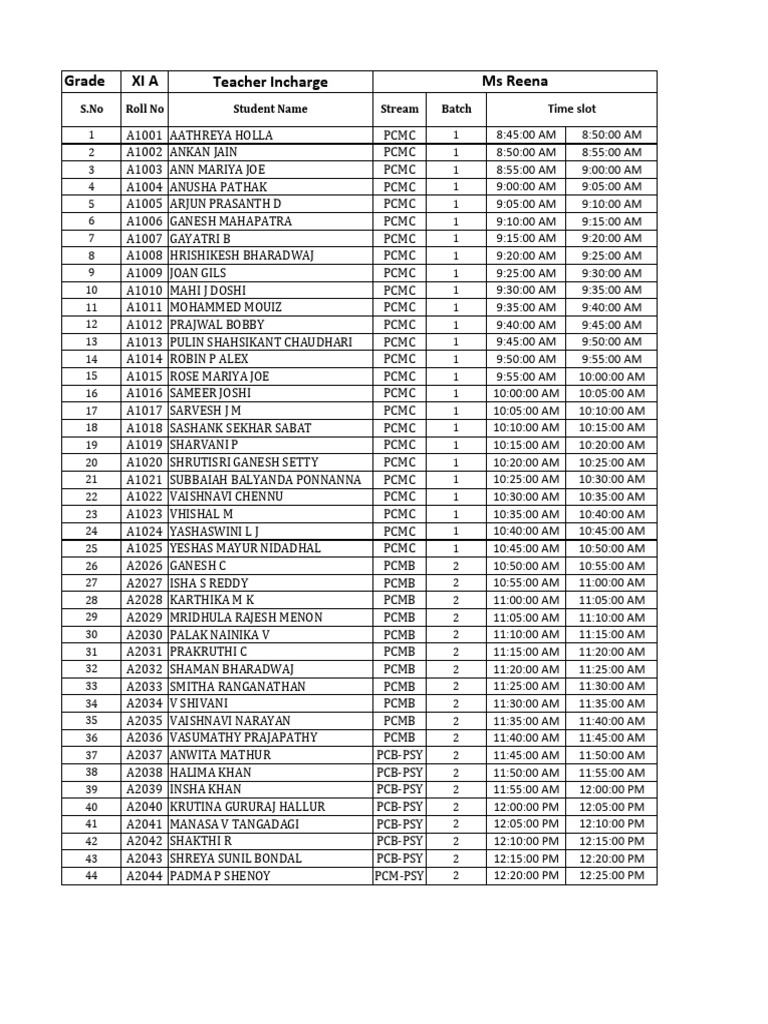 | Grade | XI A | Teacher Incharge | Ms Reena | | | |
|---|---|---|---|---|---|---|
| S.No | Roll No | Student Name | Stream | Batch | Time slot | |
| 1 | A1001 | AATHREYA HOLLA | PCMC | 1 | 8:45:00 AM | 8:50:00 AM |
| 2 | A1002 | ANKAN JAIN | PCMC | 1 | 8:50:00 AM | 8:55:00 AM |
| 3 | A1003 | ANN MARIYA JOE | PCMC | 1 | 8:55:00 AM | 9:00:00 AM |
| 4 | A1004 | ANUSHA PATHAK | PCMC | 1 | 9:00:00 AM | 9:05:00 AM |
| 5 | A1005 | ARJUN PRASANTH D | PCMC | 1 | 9:05:00 AM | 9:10:00 AM |
| 6 | A1006 | GANESH MAHAPATRA | PCMC | 1 | 9:10:00 AM | 9:15:00 AM |
| 7 | A1007 | GAYATRI B | PCMC | 1 | 9:15:00 AM | 9:20:00 AM |
| 8 | A1008 | HRISHIKESH BHARADWAJ | PCMC | 1 | 9:20:00 AM | 9:25:00 AM |
| 9 | A1009 | JOAN GILS | PCMC | 1 | 9:25:00 AM | 9:30:00 AM |
| 10 | A1010 | MAHI J DOSHI | PCMC | 1 | 9:30:00 AM | 9:35:00 AM |
| 11 | A1011 | MOHAMMED MOUIZ | PCMC | 1 | 9:35:00 AM | 9:40:00 AM |
| 12 | A1012 | PRAJWAL BOBBY | PCMC | 1 | 9:40:00 AM | 9:45:00 AM |
| 13 | A1013 | PULIN SHAHSIKANT CHAUDHARI | PCMC | 1 | 9:45:00 AM | 9:50:00 AM |
| 14 | A1014 | ROBIN P ALEX | PCMC | 1 | 9:50:00 AM | 9:55:00 AM |
| 15 | A1015 | ROSE MARIYA JOE | PCMC | 1 | 9:55:00 AM | 10:00:00 AM |
| 16 | A1016 | SAMEER JOSHI | PCMC | 1 | 10:00:00 AM | 10:05:00 AM |
| 17 | A1017 | SARVESH J M | PCMC | 1 | 10:05:00 AM | 10:10:00 AM |
| 18 | A1018 | SASHANK SEKHAR SABAT | PCMC | 1 | 10:10:00 AM | 10:15:00 AM |
| 19 | A1019 | SHARVANI P | PCMC | 1 | 10:15:00 AM | 10:20:00 AM |
| 20 | A1020 | SHRUTISRI GANESH SETTY | PCMC | 1 | 10:20:00 AM | 10:25:00 AM |
| 21 | A1021 | SUBBAIAH BALYANDA PONNANNA | PCMC | 1 | 10:25:00 AM | 10:30:00 AM |
| 22 | A1022 | VAISHNAVI CHENNU | PCMC | 1 | 10:30:00 AM | 10:35:00 AM |
| 23 | A1023 | VHISHAL M | PCMC | 1 | 10:35:00 AM | 10:40:00 AM |
| 24 | A1024 | YASHASWINI L J | PCMC | 1 | 10:40:00 AM | 10:45:00 AM |
| 25 | A1025 | YESHAS MAYUR NIDADHAL | PCMC | 1 | 10:45:00 AM | 10:50:00 AM |
| 26 | A2026 | GANESH C | PCMB | 2 | 10:50:00 AM | 10:55:00 AM |
| 27 | A2027 | ISHA S REDDY | PCMB | 2 | 10:55:00 AM | 11:00:00 AM |
| 28 | A2028 | KARTHIKA M K | PCMB | 2 | 11:00:00 AM | 11:05:00 AM |
| 29 | A2029 | MRIDHULA RAJESH MENON | PCMB | 2 | 11:05:00 AM | 11:10:00 AM |
| 30 | A2030 | PALAK NAINIKA V | PCMB | 2 | 11:10:00 AM | 11:15:00 AM |
| 31 | A2031 | PRAKRUTHI C | PCMB | 2 | 11:15:00 AM | 11:20:00 AM |
| 32 | A2032 | SHAMAN BHARADWAJ | PCMB | 2 | 11:20:00 AM | 11:25:00 AM |
| 33 | A2033 | SMITHA RANGANATHAN | PCMB | 2 | 11:25:00 AM | 11:30:00 AM |
| 34 | A2034 | V SHIVANI | PCMB | 2 | 11:30:00 AM | 11:35:00 AM |
| 35 | A2035 | VAISHNAVI NARAYAN | PCMB | 2 | 11:35:00 AM | 11:40:00 AM |
| 36 | A2036 | VASUMATHY PRAJAPATHY | PCMB | 2 | 11:40:00 AM | 11:45:00 AM |
| 37 | A2037 | ANWITA MATHUR | PCB-PSY | 2 | 11:45:00 AM | 11:50:00 AM |
| 38 | A2038 | HALIMA KHAN | PCB-PSY | 2 | 11:50:00 AM | 11:55:00 AM |
| 39 | A2039 | INSHA KHAN | PCB-PSY | 2 | 11:55:00 AM | 12:00:00 PM |
| 40 | A2040 | KRUTINA GURURAJ HALLUR | PCB-PSY | 2 | 12:00:00 PM | 12:05:00 PM |
| 41 | A2041 | MANASA V TANGADAGI | PCB-PSY | 2 | 12:05:00 PM | 12:10:00 PM |
| 42 | A2042 | SHAKTHI R | PCB-PSY | 2 | 12:10:00 PM | 12:15:00 PM |
| 43 | A2043 | SHREYA SUNIL BONDAL | PCB-PSY | 2 | 12:15:00 PM | 12:20:00 PM |
| 44 | A2044 | PADMA P SHENOY | PCM-PSY | 2 | 12:20:00 PM | 12:25:00 PM |